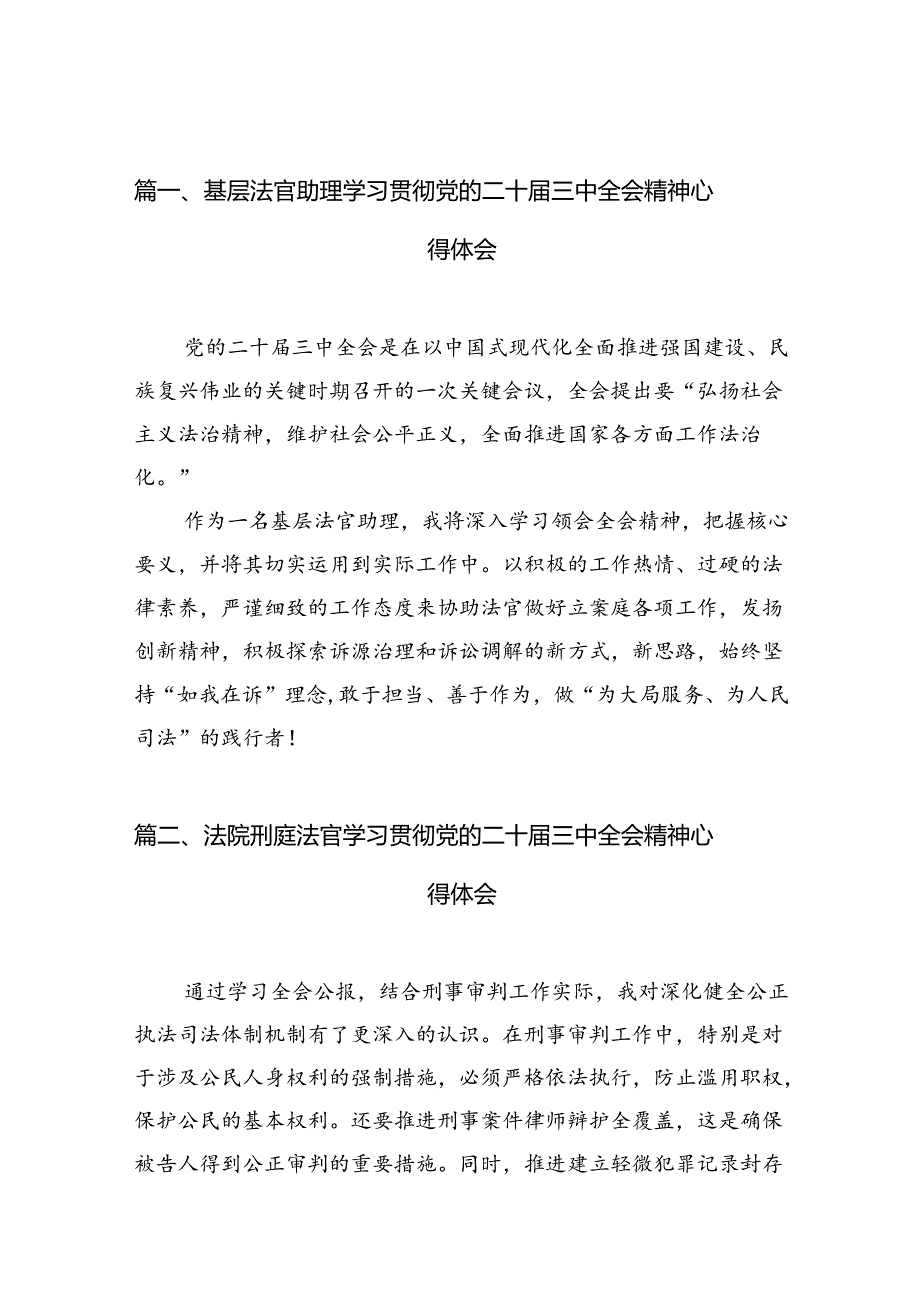 篇一、基层法官助理学习贯彻党的二十届三中全会精神心得体会

党的二十届三中全会是在以中国式现代化全面推进强国建设、民族复兴伟业的关键时期召开的一次关键会议，全会提出要“弘扬社会主义法治精神，维护社会公平正义，全面推进国家各方面工作法治化。”

作为一名基层法官助理，我将深入学习领会全会精神，把握核心要义，并将其切实运用到实际工作中。以积极的工作热情、过硬的法律素养，严谨细致的工作态度来协助法官做好立案庭各项工作，发扬创新精神，积极探索诉源治理和诉讼调解的新方式，新思路，始终坚持“如我在诉”理念,敢于担当、善于作为，做“为大局服务、为人民司法”的践行者！

篇二、法院刑庭法官学习贯彻党的二十届三中全会精神心得体会

通过学习全会公报，结合刑事审判工作实际，我对深化健全公正执法司法体制机制有了更深入的认识。在刑事审判工作中，特别是对于涉及公民人身权利的强制措施，必须严格依法执行，防止滥用职权，保护公民的基本权利。还要推进刑事案件律师辩护全覆盖，这是确保被告人得到公正审判的重要措施。同时，推进建立轻微犯罪记录封存